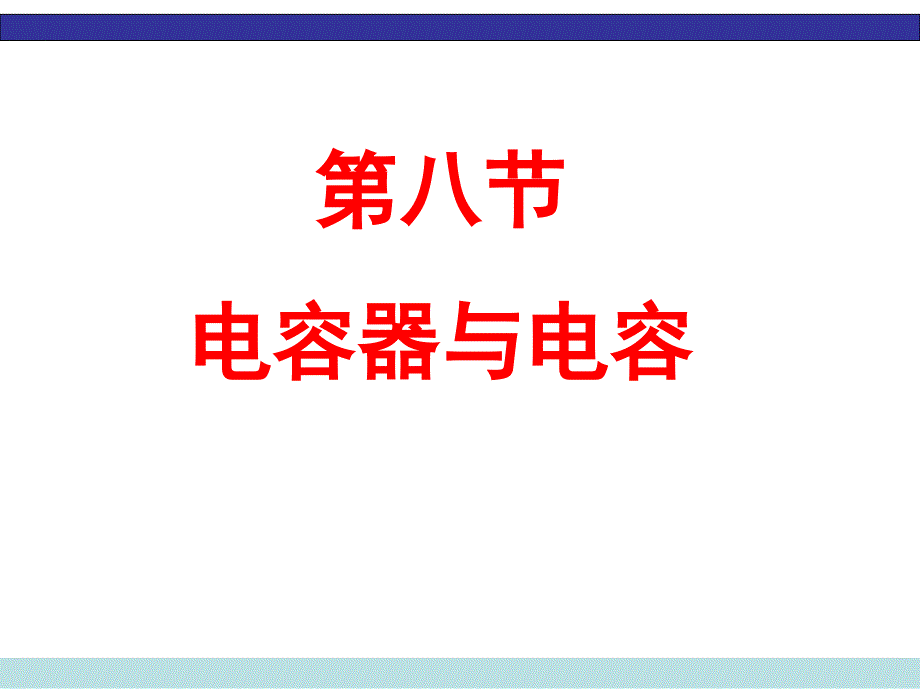 第八节

电容器与电容